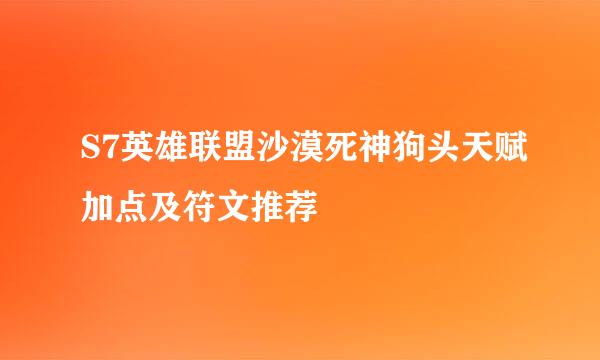 S7英雄联盟沙漠死神狗头天赋加点及符文推荐